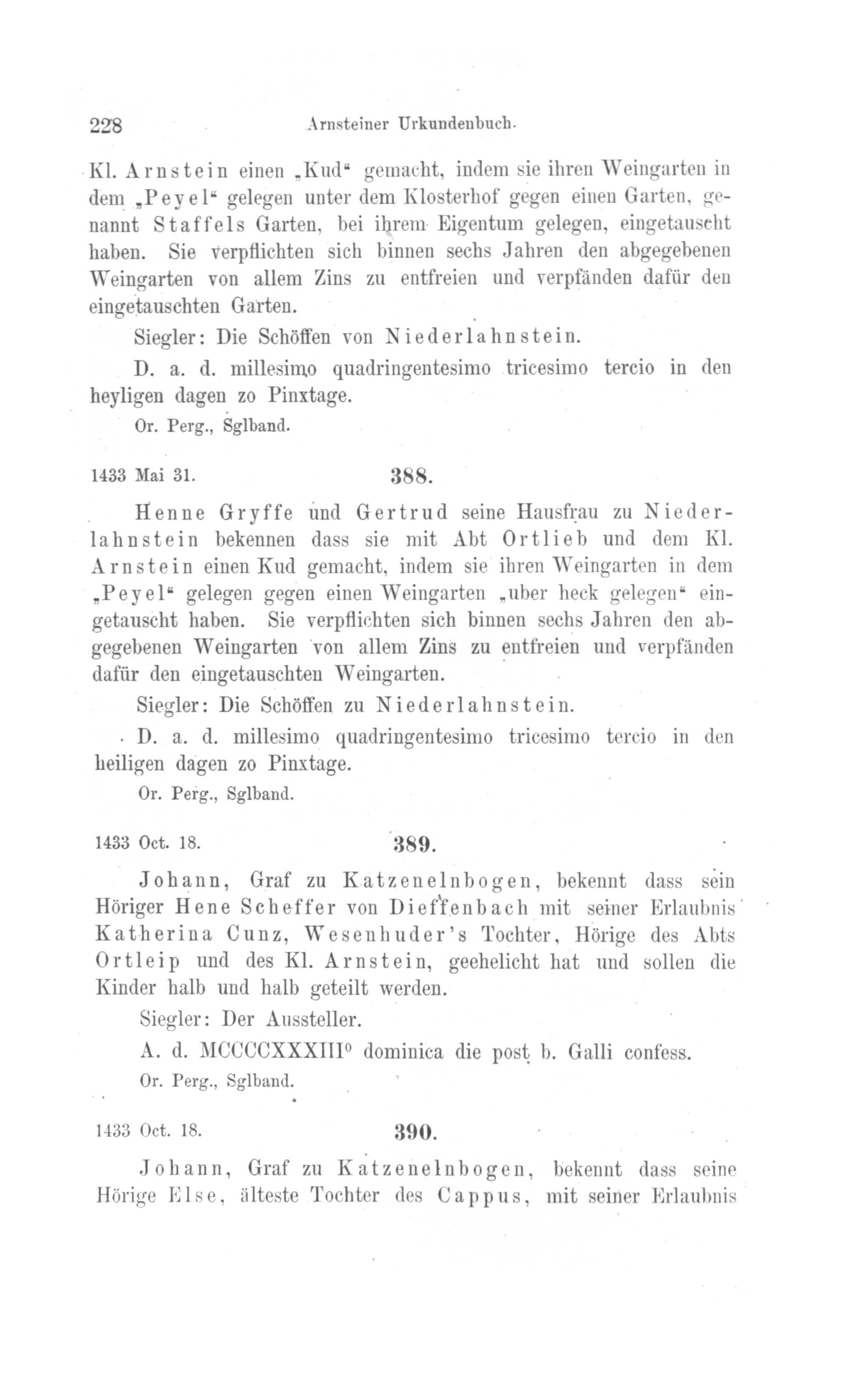 228 Arnsteiner Urkundenbuch.

Kl. Arnstein einen „Kud“ gemacht, indem sie ihren Weingarten in dem „Peyel“ gelegen unter dem Klosterhof gegen einen Garten, genannt Staffels Garten, bei ihrem Eigentum gelegen, eingetauscht haben. Sie verpflichten sich binnen sechs Jahren den abgegebenen Weingarten von allem Zins zu entfreien und verpfänden dafür den eingetauschten Garten.

Siegler: Die Schöffen von Niederlahnstein.

D. a. d. millesimo quadringentesimo tricesimo tercio in den heyligen dagen zo Pinxtage.

Or. Perg., Sglband.

1433 Mai 31.

388.

Henne Gryffe und Gertrud seine Hausfrau zu Niederlahnstein bekennen dass sie mit Abt Ortlieb und dem Kl. Arnstein einen Kud gemacht, indem sie ihren Weingarten in dem „Peyel“ gelegen gegen einen Weingarten „uber heck gelegen“ eingetauscht haben. Sie verpflichten sich binnen sechs Jahren den abgegebenen Weingarten von allem Zins zu entfreien und verpfänden dafür den eingetauschten Weingarten.

Siegler: Die Schöffen zu Niederlahnstein.

D. a. d. millesimo quadringentesimo tricesimo tercio in den heiligen dagen zo Pinxtage.

Or. Perg., Sglband.

1433 Oct. 18.

389.

Johann, Graf zu Katzenelnbogen, bekennt dass sein Höriger Hene Scheffer von Dieffenbach mit seiner Erlaubnis Katherina Cunz, Wesenhuder's Tochter, Hörige des Abts Ortleip und des Kl. Arnstein, geehelicht hat und sollen die Kinder halb und halb geteilt werden.

Siegler: Der Aussteller.

A. d. MCCCCXXXIII$^{0}$ dominica die post b. Galli confess.

Or. Perg., Sglband.

1433 Oct. 18.

390.

Johann, Graf zu Katzenelnbogen, bekennt dass seine Hörige Else, älteste Tochter des Cappus, mit seiner Erlaubnis